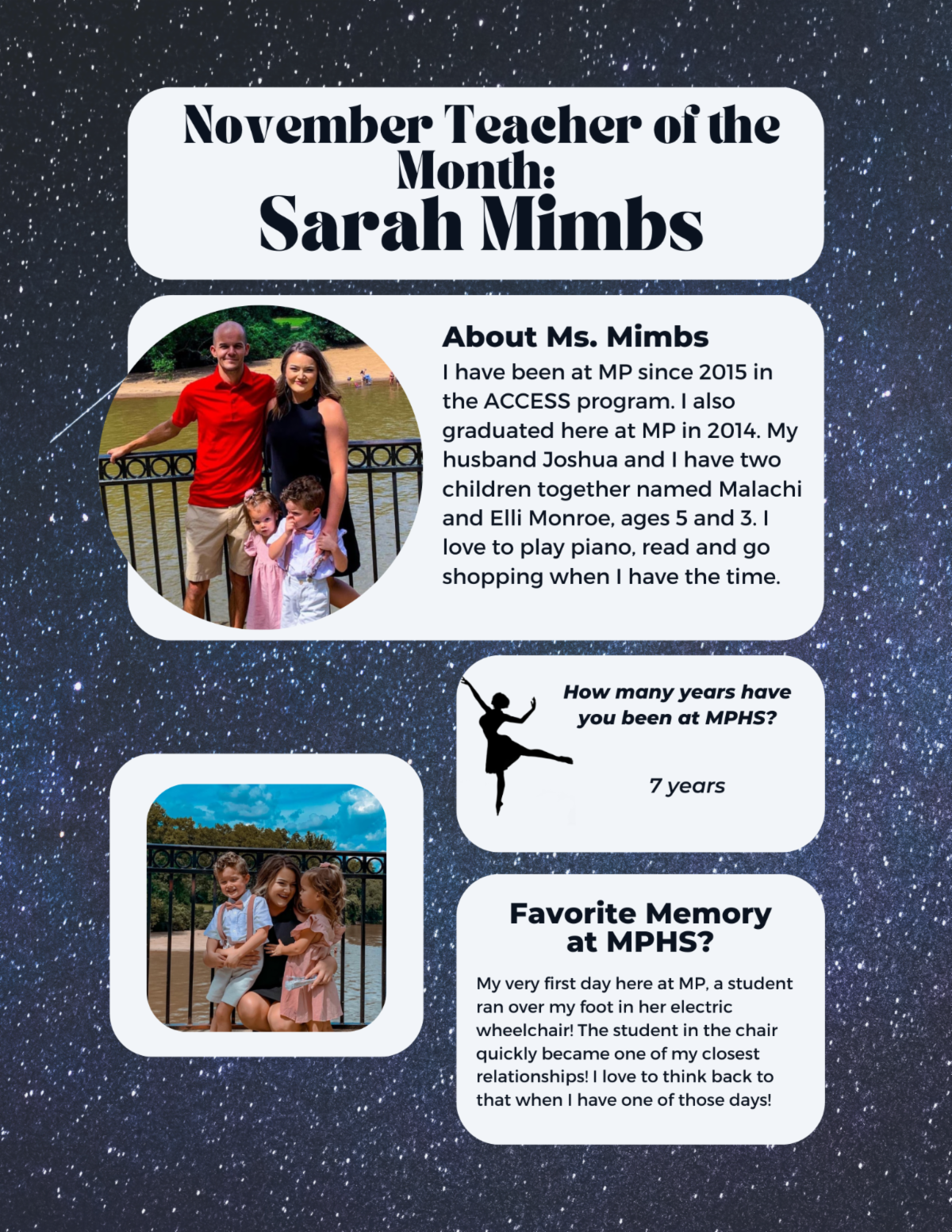 November Teacher of the Month:
Sarah Mimbs

About Ms. Mimbs

I have been at MP since 2015 in the ACCESS program. I also graduated here at MP in 2014. My husband Joshua and I have two children together named Malachi and Elli Monroe, ages 5 and 3. I love to play piano, read and go shopping when I have the time.

How many years have you been at MPHS?

7 years

Favorite Memory at MPHS?

My very first day here at MP, a student ran over my foot in her electric wheelchair! The student in the chair quickly became one of my closest relationships! I love to think back to that when I have one of those days!